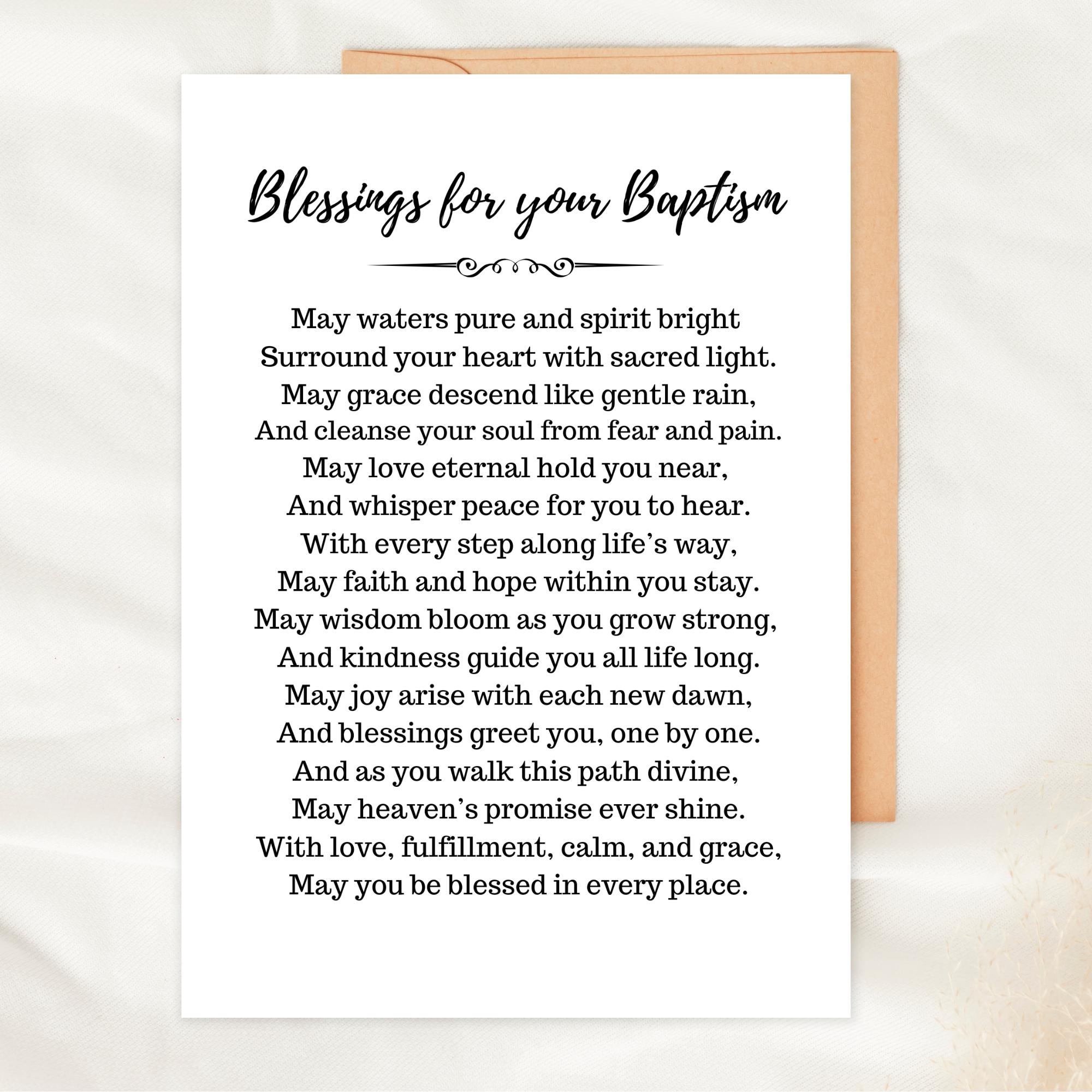 Blessings for your Baptism

May waters pure and spirit bright
Surround your heart with sacred light.
May grace descend like gentle rain,
And cleanse your soul from fear and pain.
May love eternal hold you near,
And whisper peace for you to hear.
With every step along life's way,
May faith and hope within you stay.
May wisdom bloom as you grow strong,
And kindness guide you all life long.
May joy arise with each new dawn,
And blessings greet you, one by one.
And as you walk this path divine,
May heaven's promise ever shine.
With love, fulfillment, calm, and grace,
May you be blessed in every place.